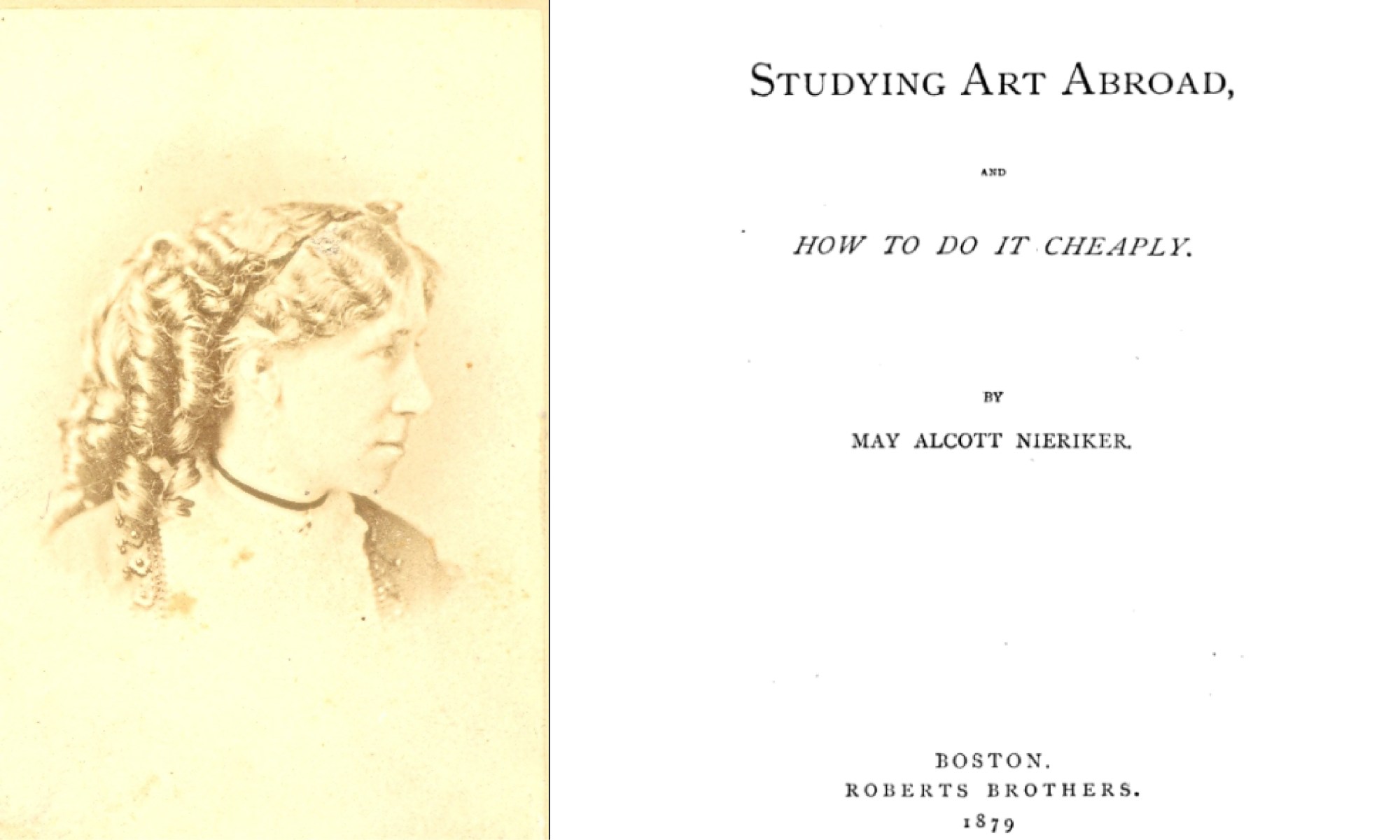 STUDYING ART ABROAD,

AND

HOW TO DO IT CHEAPLY.

BY

MAY ALCOTT NIERIKER.

BOSTON.
ROBERTS BROTHERS.
1879